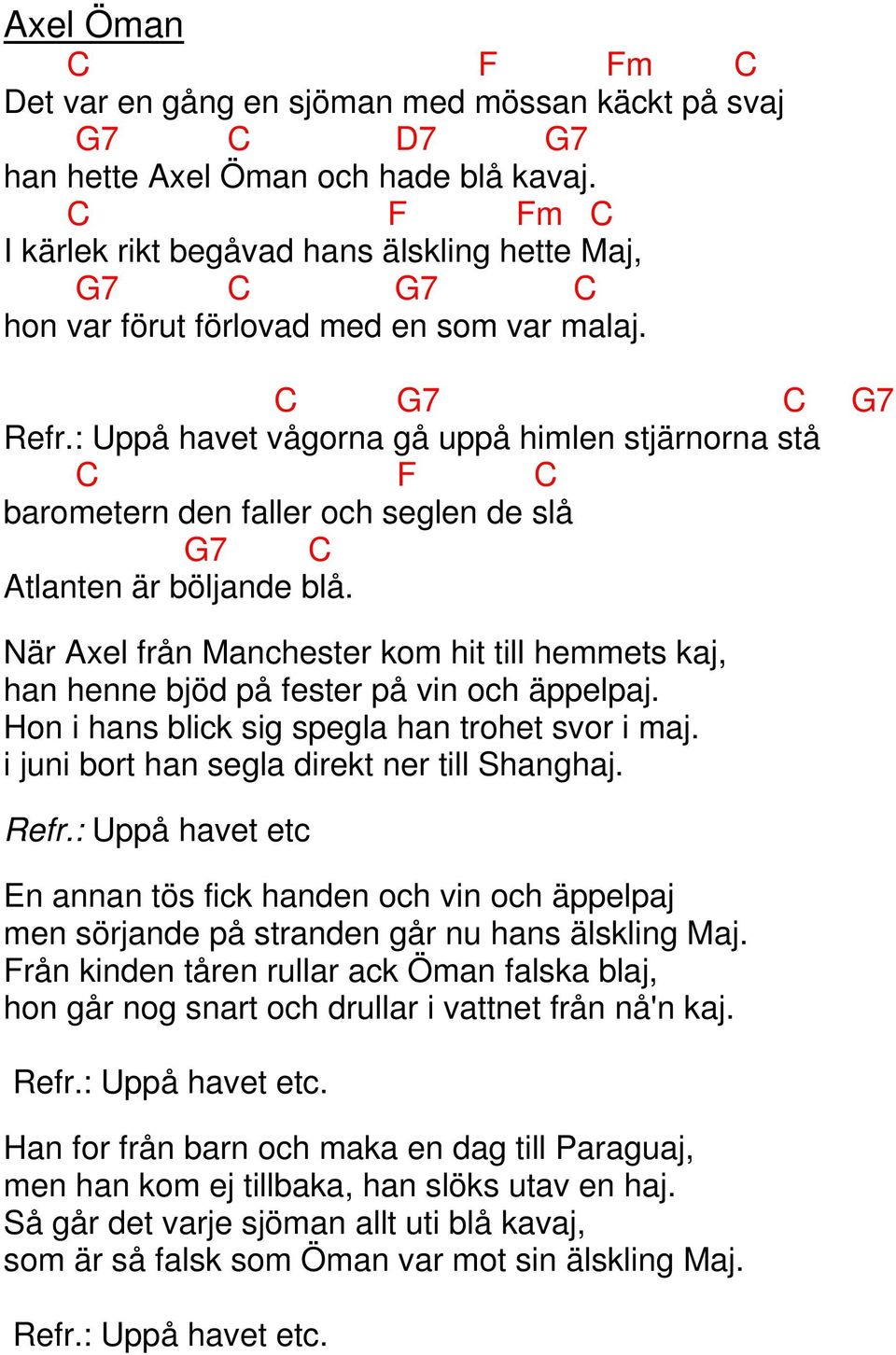 Axel Öman

C F Fm C
Det var en gång en sjöman med mössan käckt på svaj
G7 C D7 G7
han hette Axel Öman och hade blå kavaj.
C F Fm C
I kärlek rikt begåvad hans älskling hette Maj,
G7 C G7 C
hon var förut förlovad med en som var malaj.

C G7 C G7
Refr.: Uppå havet vågorna gå uppå himlen stjärnorna stå
C F C
barometern den faller och seglen de slå
G7 C
Atlanten är böljande blå.

När Axel från Manchester kom hit till hemmets kaj,
han henne bjöd på fester på vin och äppelpaj.
Hon i hans blick sig spegla han trohet svor i maj.
i juni bort han segla direkt ner till Shanghaj.

Refr.: Uppå havet etc

En annan tös fick handen och vin och äppelpaj
men sörjande på stranden går nu hans älskling Maj.
Från kinden tåren rullar ack Öman falska blaj,
hon går nog snart och drullar i vattnet från nå'n kaj.

Refr.: Uppå havet etc.

Han for från barn och maka en dag till Paraguaj,
men han kom ej tillbaka, han slöks utav en haj.
Så går det varje sjöman allt uti blå kavaj,
som är så falsk som Öman var mot sin älskling Maj.

Refr.: Uppå havet etc.